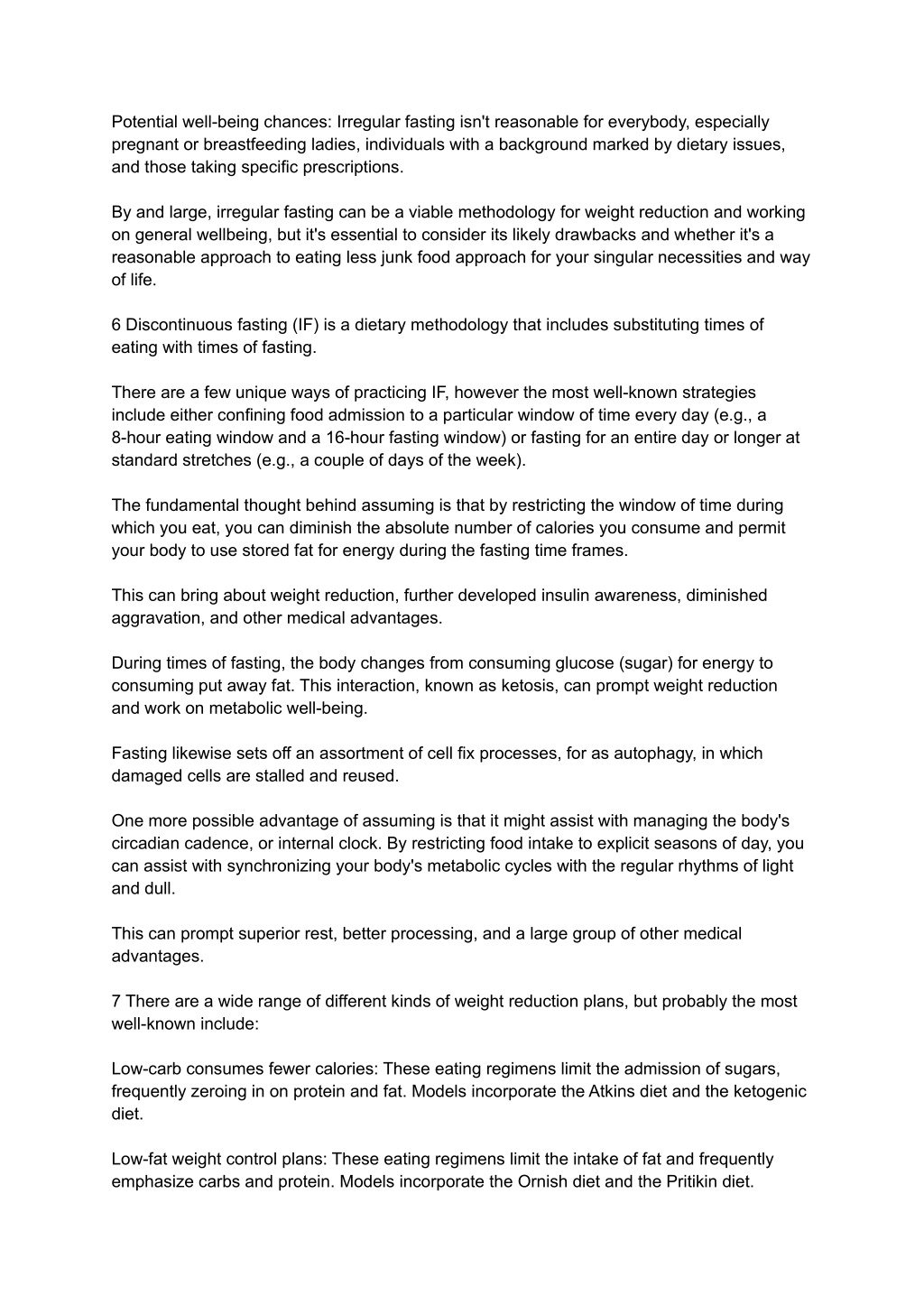 Potential well-being chances: Irregular fasting isn't reasonable for everybody, especially pregnant or breastfeeding ladies, individuals with a background marked by dietary issues, and those taking specific prescriptions.

By and large, irregular fasting can be a viable methodology for weight reduction and working on general wellbeing, but it's essential to consider its likely drawbacks and whether it's a reasonable approach to eating less junk food approach for your singular necessities and way of life.

6 Discontinuous fasting (IF) is a dietary methodology that includes substituting times of eating with times of fasting.

There are a few unique ways of practicing IF, however the most well-known strategies include either confining food admission to a particular window of time every day (e.g., a 8-hour eating window and a 16-hour fasting window) or fasting for an entire day or longer at standard stretches (e.g., a couple of days of the week).

The fundamental thought behind assuming is that by restricting the window of time during which you eat, you can diminish the absolute number of calories you consume and permit your body to use stored fat for energy during the fasting time frames.

This can bring about weight reduction, further developed insulin awareness, diminished aggravation, and other medical advantages.

During times of fasting, the body changes from consuming glucose (sugar) for energy to consuming put away fat. This interaction, known as ketosis, can prompt weight reduction and work on metabolic well-being.

Fasting likewise sets off an assortment of cell fix processes, for as autophagy, in which damaged cells are stalled and reused.

One more possible advantage of assuming is that it might assist with managing the body's circadian cadence, or internal clock. By restricting food intake to explicit seasons of day, you can assist with synchronizing your body's metabolic cycles with the regular rhythms of light and dull.

This can prompt superior rest, better processing, and a large group of other medical advantages.

7 There are a wide range of different kinds of weight reduction plans, but probably the most well-known include:

Low-carb consumes fewer calories: These eating regimens limit the admission of sugars, frequently zeroing in on protein and fat. Models incorporate the Atkins diet and the ketogenic diet.

Low-fat weight control plans: These eating regimens limit the intake of fat and frequently emphasize carbs and protein. Models incorporate the Ornish diet and the Pritikin diet.